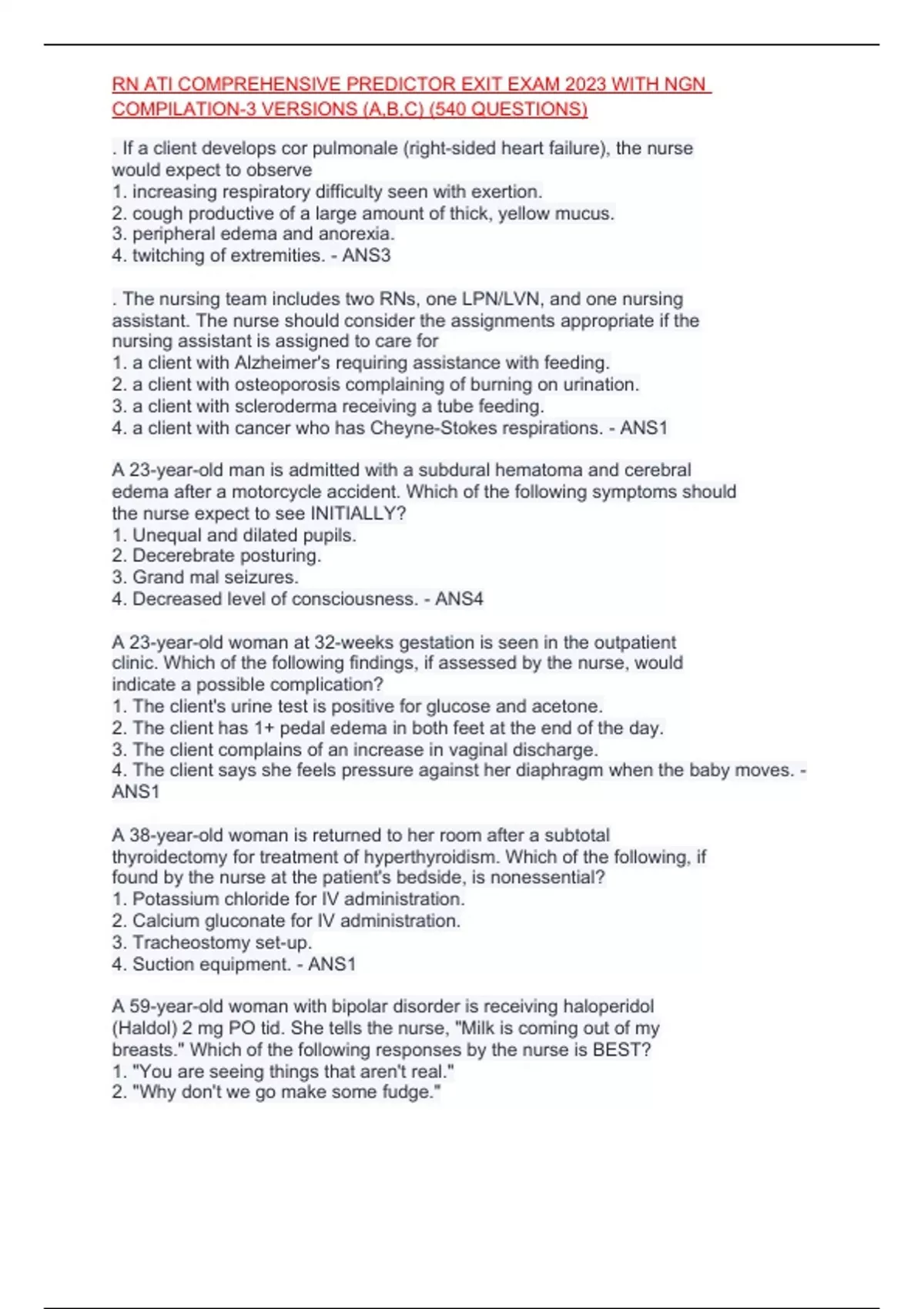 RN ATI COMPREHENSIVE PREDICTOR EXIT EXAM 2023 WITH NGN COMPILATION-3 VERSIONS (A,B,C) (540 QUESTIONS)

. If a client develops cor pulmonale (right-sided heart failure), the nurse would expect to observe
1. increasing respiratory difficulty seen with exertion.
2. cough productive of a large amount of thick, yellow mucus.
3. peripheral edema and anorexia.
4. twitching of extremities. - ANS3

. The nursing team includes two RNs, one LPN/LVN, and one nursing assistant. The nurse should consider the assignments appropriate if the nursing assistant is assigned to care for
1. a client with Alzheimer's requiring assistance with feeding.
2. a client with osteoporosis complaining of burning on urination.
3. a client with scleroderma receiving a tube feeding.
4. a client with cancer who has Cheyne-Stokes respirations. - ANS1

A 23-year-old man is admitted with a subdural hematoma and cerebral edema after a motorcycle accident. Which of the following symptoms should the nurse expect to see INITIALLY?
1. Unequal and dilated pupils.
2. Decerebrate posturing.
3. Grand mal seizures.
4. Decreased level of consciousness. - ANS4

A 23-year-old woman at 32-weeks gestation is seen in the outpatient clinic. Which of the following findings, if assessed by the nurse, would indicate a possible complication?
1. The client's urine test is positive for glucose and acetone.
2. The client has 1+ pedal edema in both feet at the end of the day.
3. The client complains of an increase in vaginal discharge.
4. The client says she feels pressure against her diaphragm when the baby moves. - ANS1

A 38-year-old woman is returned to her room after a subtotal thyroidectomy for treatment of hyperthyroidism. Which of the following, if found by the nurse at the patient's bedside, is nonessential?
1. Potassium chloride for IV administration.
2. Calcium gluconate for IV administration.
3. Tracheostomy set-up.
4. Suction equipment. - ANS1

A 59-year-old woman with bipolar disorder is receiving haloperidol (Haldol) 2 mg PO tid. She tells the nurse, "Milk is coming out of my breasts." Which of the following responses by the nurse is BEST?
1. "You are seeing things that aren't real."
2. "Why don't we go make some fudge."